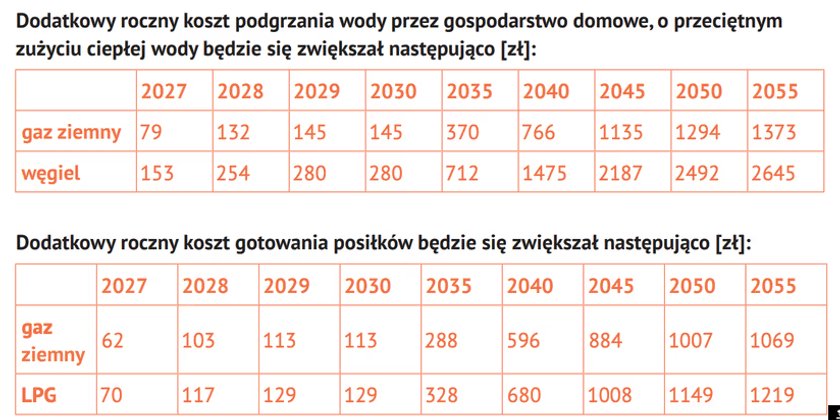 Dodatkowy roczny koszt podgrzania wody przez gospodarstwo domowe, o przeciętnym zużyciu ciepłej wody będzie się zwiększał następująco [zł]:

| | 2027 | 2028 | 2029 | 2030 | 2035 | 2040 | 2045 | 2050 | 2055 |
|---|---|---|---|---|---|---|---|---|---|
| gaz ziemny | 79 | 132 | 145 | 145 | 370 | 766 | 1135 | 1294 | 1373 |
| węgiel | 153 | 254 | 280 | 280 | 712 | 1475 | 2187 | 2492 | 2645 |

Dodatkowy roczny koszt gotowania posiłków będzie się zwiększał następująco [zł]:

| | 2027 | 2028 | 2029 | 2030 | 2035 | 2040 | 2045 | 2050 | 2055 |
|---|---|---|---|---|---|---|---|---|---|
| gaz ziemny | 62 | 103 | 113 | 113 | 288 | 596 | 884 | 1007 | 1069 |
| LPG | 70 | 117 | 129 | 129 | 328 | 680 | 1008 | 1149 | 1219 |